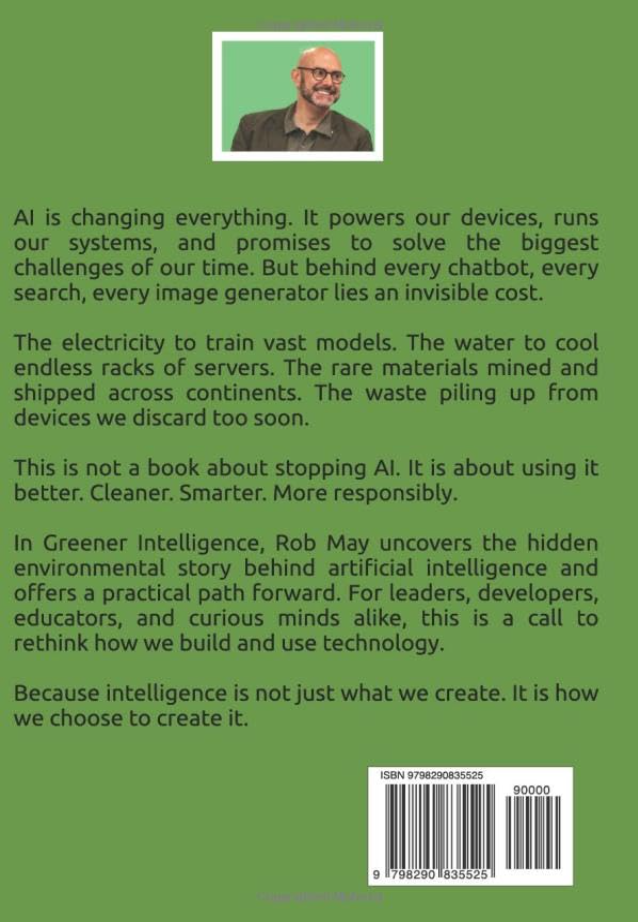 AI is changing everything. It powers our devices, runs our systems, and promises to solve the biggest challenges of our time. But behind every chatbot, every search, every image generator lies an invisible cost.

The electricity to train vast models. The water to cool endless racks of servers. The rare materials mined and shipped across continents. The waste piling up from devices we discard too soon.

This is not a book about stopping AI. It is about using it better. Cleaner. Smarter. More responsibly.

In Greener Intelligence, Rob May uncovers the hidden environmental story behind artificial intelligence and offers a practical path forward. For leaders, developers, educators, and curious minds alike, this is a call to rethink how we build and use technology.

Because intelligence is not just what we create. It is how we choose to create it.

ISBN 9798290835525

90000

9 798290 835525